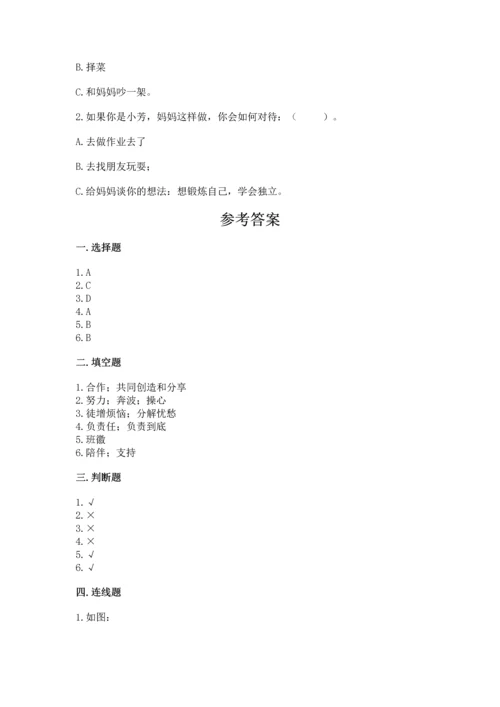 B. 择菜

C. 和妈妈吵一架。

2. 如果你是小芳，妈妈这样做，你会如何对待：（　　）。

A. 去做作业去了

B. 去找朋友玩耍；

C. 给妈妈谈你的想法：想锻炼自己，学会独立。

参考答案

一. 选择题

1. A
2. C
3. D
4. A
5. B
6. B

二. 填空题

1. 合作；共同创造和分享
2. 努力；奔波；操心
3. 徒增烦恼；分解忧愁
4. 负责任；负责到底
5. 班徽
6. 陪伴；支持

三. 判断题

1. √
2. ×
3. ×
4. ×
5. √
6. √

四. 连线题

1. 如图：